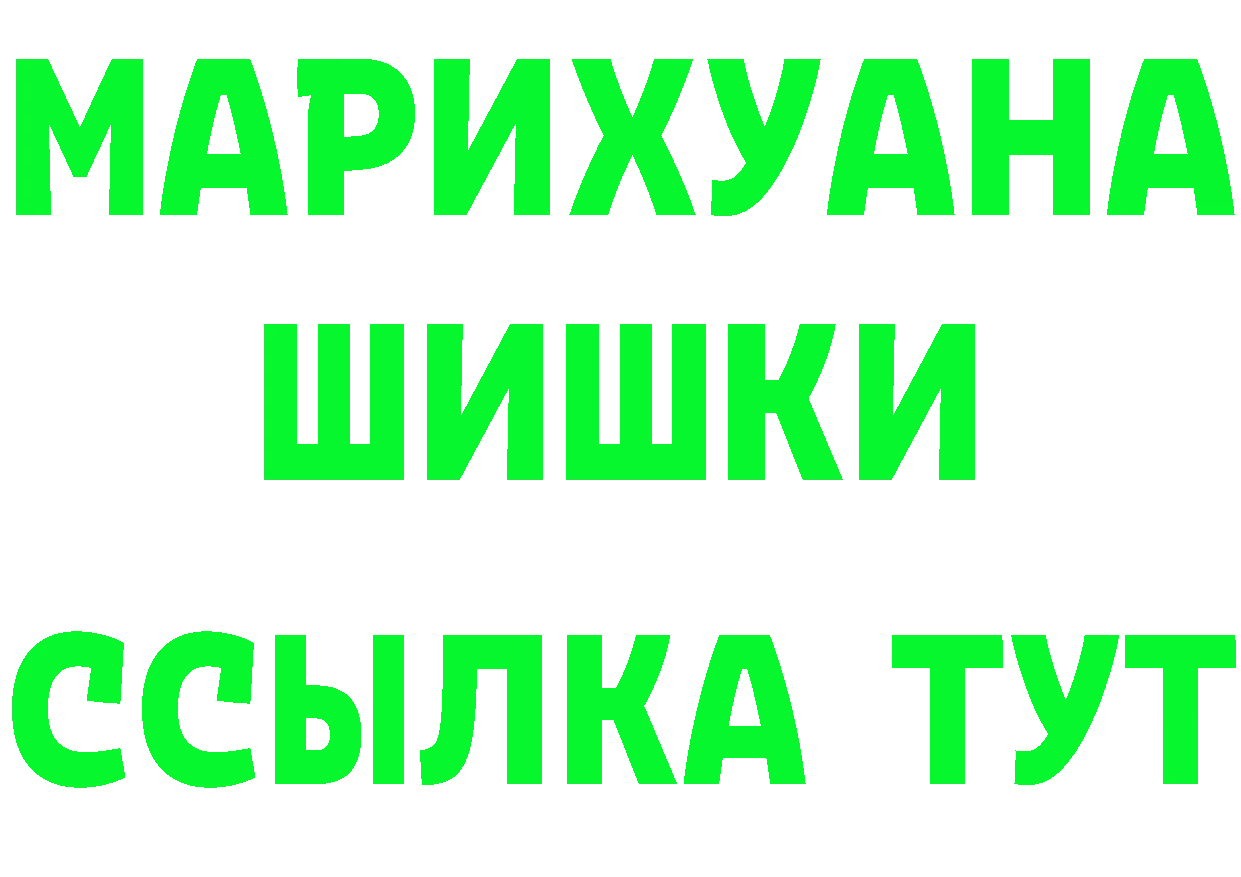 МАРИХУАНА
ШИШКИ
ССЫЛКА ТУТ